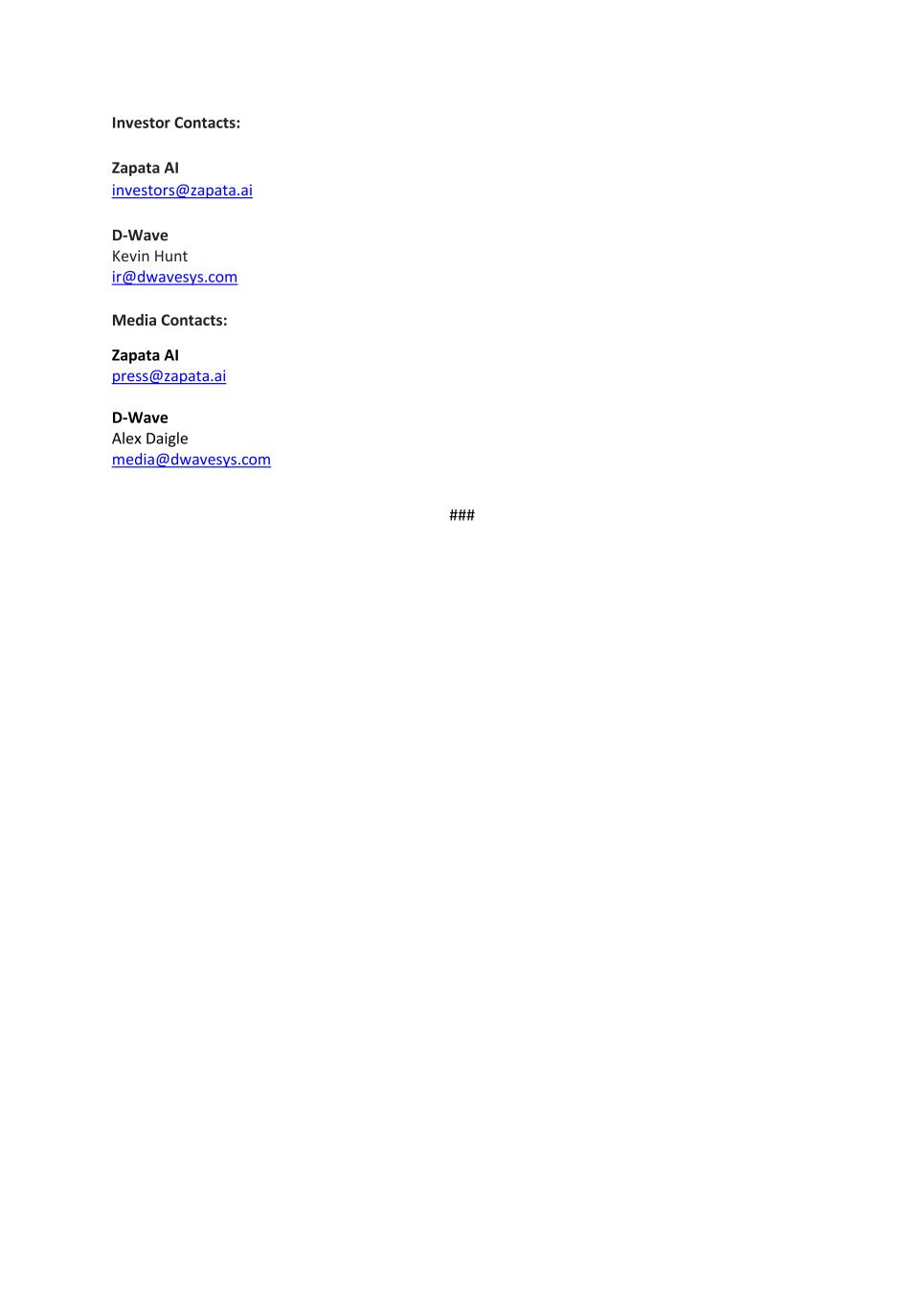 Investor Contacts:

Zapata AI
investors@zapata.ai

D-Wave
Kevin Hunt
ir@dwavesys.com

Media Contacts:

Zapata AI
press@zapata.ai

D-Wave
Alex Daigle
media@dwavesys.com

###